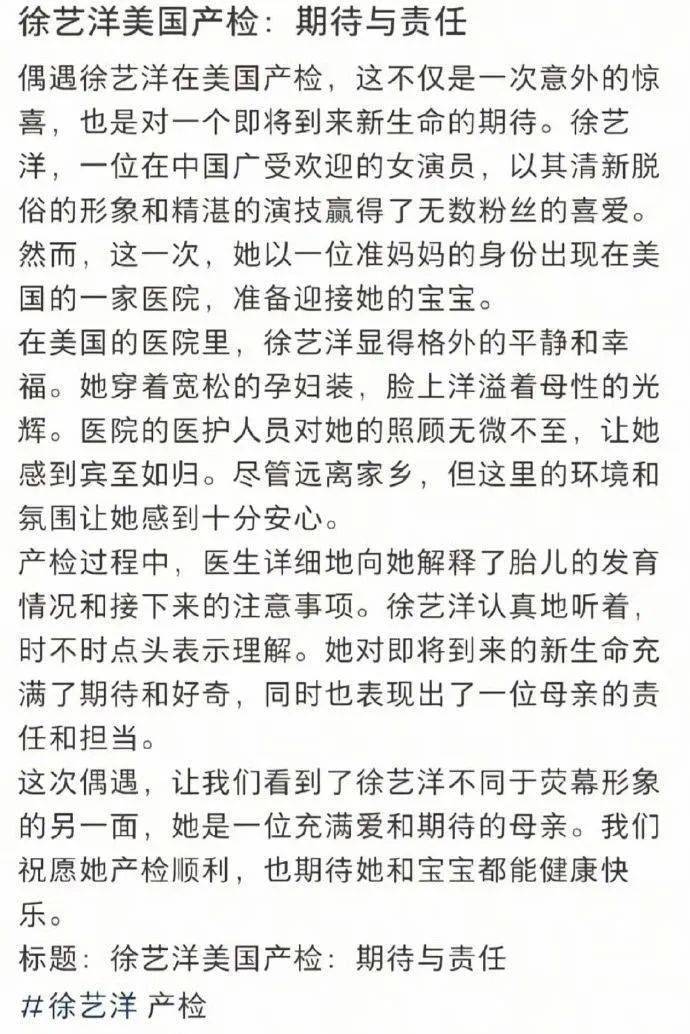 徐艺洋美国产检：期待与责任

偶遇徐艺洋在美国产检，这不仅是一次意外的惊喜，也是对一个即将到来新生命的期待。徐艺洋，一位在中国广受欢迎的女演员，以其清新脱俗的形象和精湛的演技赢得了无数粉丝的喜爱。然而，这一次，她以一位准妈妈的身份出现在美国的一家医院，准备迎接她的宝宝。

在美国的医院里，徐艺洋显得格外的平静和幸福。她穿着宽松的孕妇装，脸上洋溢着母性的光辉。医院的医护人员对她的照顾无微不至，让她感到宾至如归。尽管远离家乡，但这里的环境和氛围让她感到十分安心。

产检过程中，医生详细地向她解释了胎儿的发育情况和接下来的注意事项。徐艺洋认真地听着，时不时点头表示理解。她对即将到来的新生命充满了期待和好奇，同时也表现出了一位母亲的责任和担当。

这次偶遇，让我们看到了徐艺洋不同于荧幕形象的另一面，她是一位充满爱和期待的母亲。我们祝愿她产检顺利，也期待她和宝宝都能健康快乐。

标题：徐艺洋美国产检：期待与责任

#徐艺洋 产检